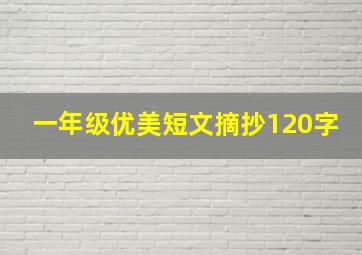 一年级优美短文摘抄120字